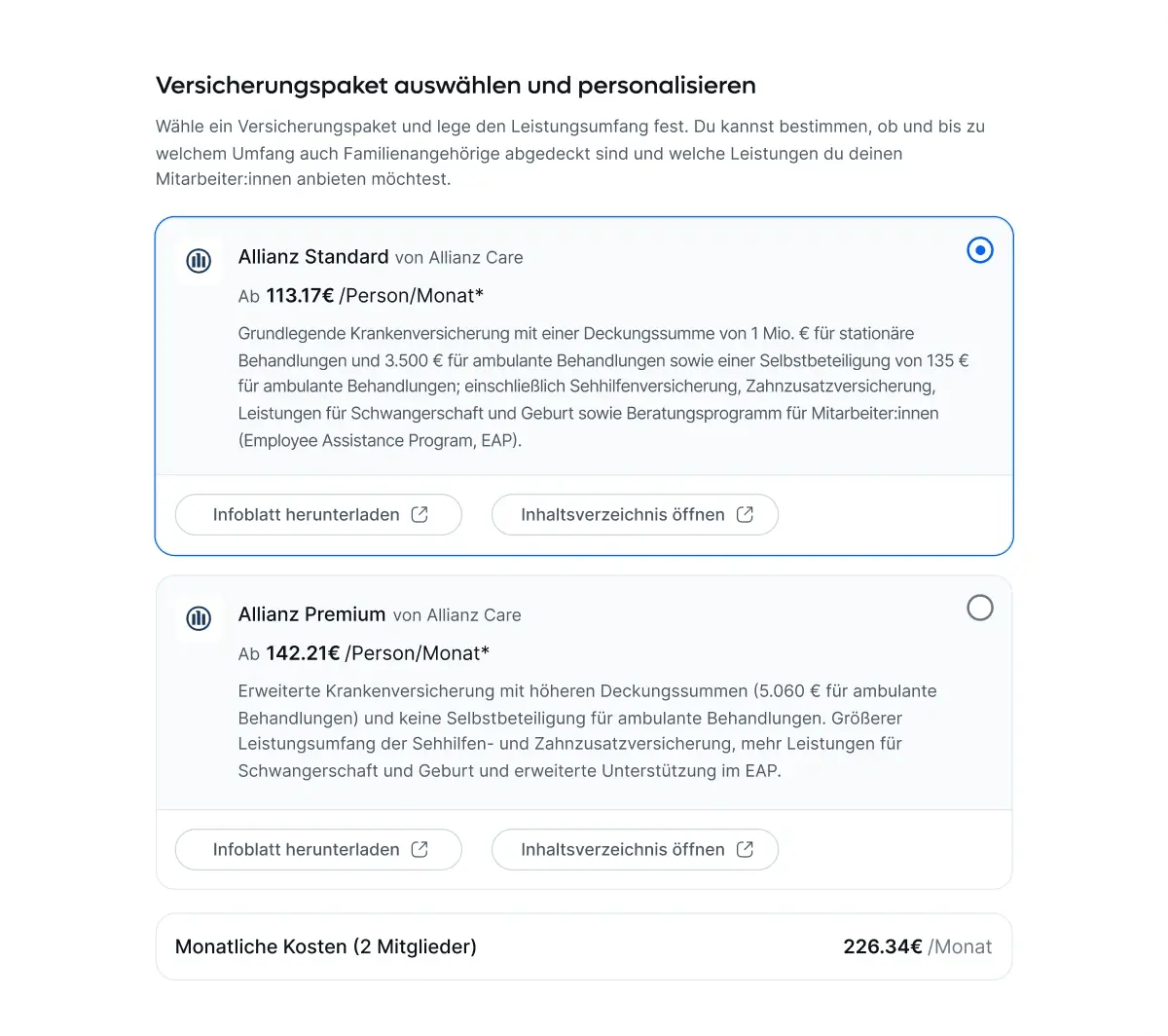 Versicherungspaket auswählen und personalisieren

Wähle ein Versicherungspaket und lege den Leistungsumfang fest. Du kannst bestimmen, ob und bis zu welchem Umfang auch Familienangehörige abgedeckt sind und welche Leistungen du deinen Mitarbeiter:innen anbieten möchtest.

Allianz Standard von Allianz Care

Ab 113.17€ /Person/Monat*

Grundlegende Krankenversicherung mit einer Deckungssumme von 1 Mio. € für stationäre Behandlungen und 3.500 € für ambulante Behandlungen sowie einer Selbstbeteiligung von 135 € für ambulante Behandlungen; einschließlich Sehhilfenversicherung, Zahnzusatzversicherung, Leistungen für Schwangerschaft und Geburt sowie Beratungsprogramm für Mitarbeiter:innen (Employee Assistance Program, EAP).

Infoblatt herunterladen

Inhaltsverzeichnis öffnen

Allianz Premium von Allianz Care

Ab 142.21€ /Person/Monat*

Erweiterte Krankenversicherung mit höheren Deckungssummen (5.060 € für ambulante Behandlungen) und keine Selbstbeteiligung für ambulante Behandlungen. Größerer Leistungsumfang der Sehhilfen- und Zahnzusatzversicherung, mehr Leistungen für Schwangerschaft und Geburt und erweiterte Unterstützung im EAP.

Infoblatt herunterladen

Inhaltsverzeichnis öffnen

Monatliche Kosten (2 Mitglieder)

226.34€ /Monat